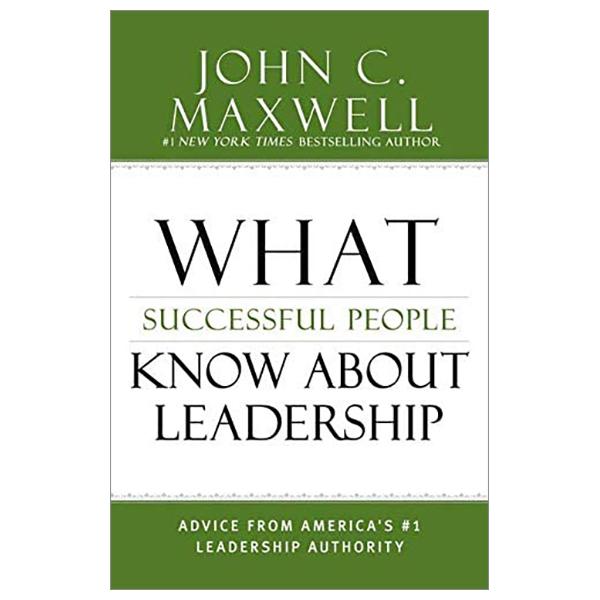 JOHN C. MAXWELL
#1 NEW YORK TIMES BESTSELLING AUTHOR

WHAT
SUCCESSFUL PEOPLE
KNOW ABOUT LEADERSHIP

ADVICE FROM AMERICA'S #1 LEADERSHIP AUTHORITY